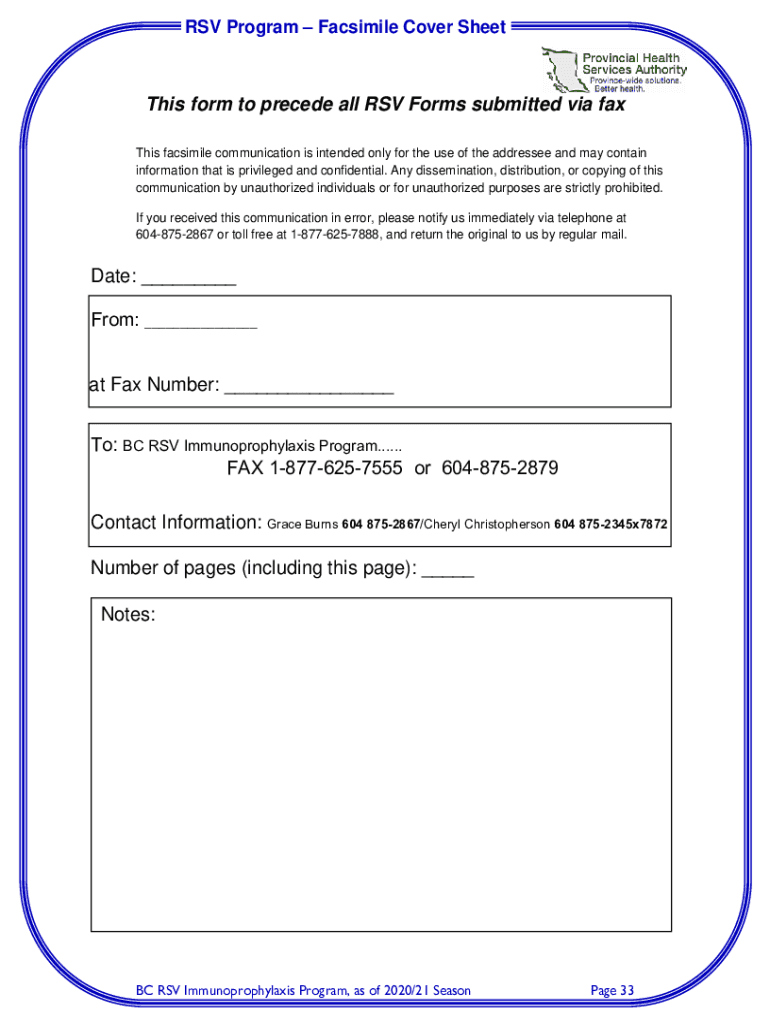 RSV Program – Facsimile Cover Sheet

Provincial Health Services Authority
Province-wide solutions. Better health.

This form to precede all RSV Forms submitted via fax

This facsimile communication is intended only for the use of the addressee and may contain information that is privileged and confidential. Any dissemination, distribution, or copying of this communication by unauthorized individuals or for unauthorized purposes are strictly prohibited.

If you received this communication in error, please notify us immediately via telephone at 604-875-2867 or toll free at 1-877-625-7888, and return the original to us by regular mail.

Date: _________

From: ___________

at Fax Number: ________________

To: BC RSV Immunoprophylaxis Program......

FAX 1-877-625-7555 or 604-875-2879

Contact Information: Grace Burns 604 875-2867/Cheryl Christopherson 604 875-2345x7872

Number of pages (including this page): _____

Notes:

BC RSV Immunoprophylaxis Program, as of 2020/21 Season

Page 33